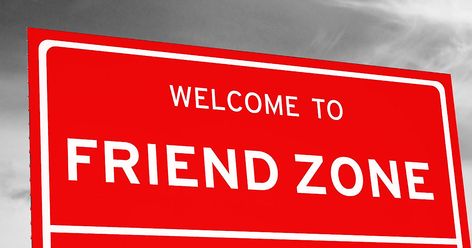 WELCOME TO

FRIEND ZONE